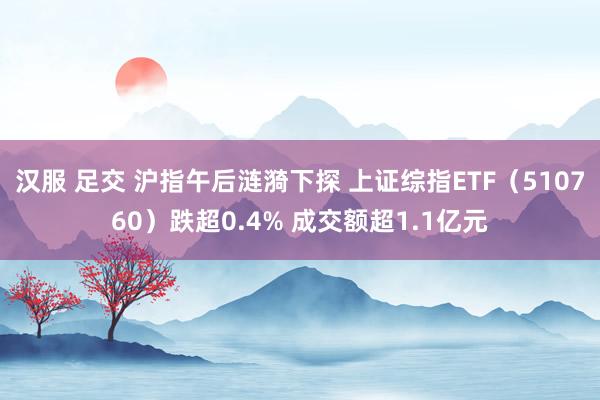 汉服 足交 沪指午后涟漪下探 上证综指ETF（510760）跌超0.4% 成交额超1.1亿元